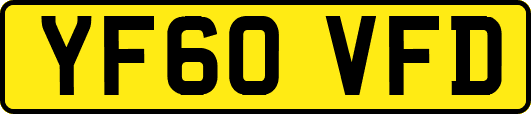 YF60 VFD